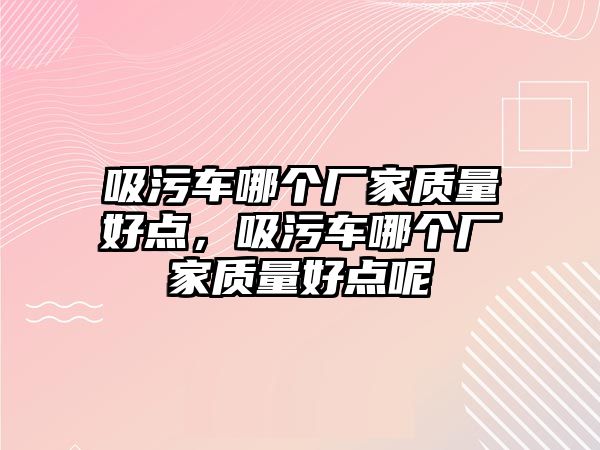 吸污车哪个厂家质量好点，吸污车哪个厂家质量好点呢